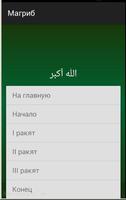 Магриб

الله أكبر

На главную

Начало

I ракят

II ракят

III ракят

Конец